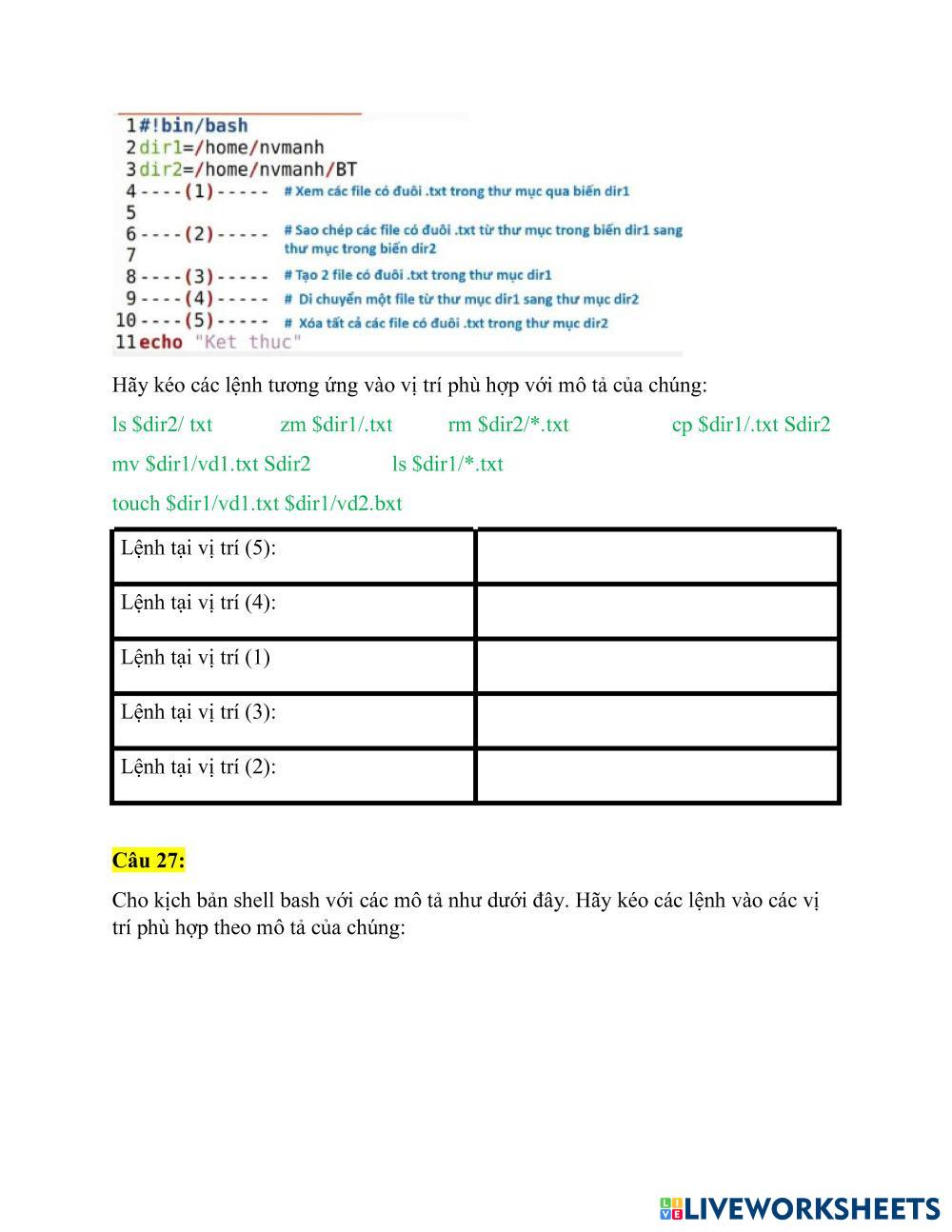 1#!bin/bash
2dir1=/home/nvmanh
3dir2=/home/nvmanh/BT
4----(1)----- # Xem các file có đuôi .txt trong thư mục qua biến dir1
5
6----(2)----- # Sao chép các file có đuôi .txt từ thư mục trong biến dir1 sang thư mục trong biến dir2
7
8----(3)----- # Tạo 2 file có đuôi .txt trong thư mục dir1
9----(4)----- # Di chuyển một file từ thư mục dir1 sang thư mục dir2
10----(5)----- # Xóa tất cả các file có đuôi .txt trong thư mục dir2
11echo "Ket thuc"

Hãy kéo các lệnh tương ứng vào vị trí phù hợp với mô tả của chúng:

ls \$dir2/ txt zm \$dir1/.txt rm \$dir2/*.txt cp \$dir1/.txt Sdir2

mv \$dir1/vd1.txt Sdir2 ls \$dir1/*.txt

touch \$dir1/vd1.txt \$dir1/vd2.bxt

| Lệnh tại vị trí (5): | |
|---|---|
| Lệnh tại vị trí (4): | |
| Lệnh tại vị trí (1) | |
| Lệnh tại vị trí (3): | |
| Lệnh tại vị trí (2): | |

Câu 27:

Cho kịch bản shell bash với các mô tả như dưới đây. Hãy kéo các lệnh vào các vị trí phù hợp theo mô tả của chúng:

LIVEWORKSHEETS